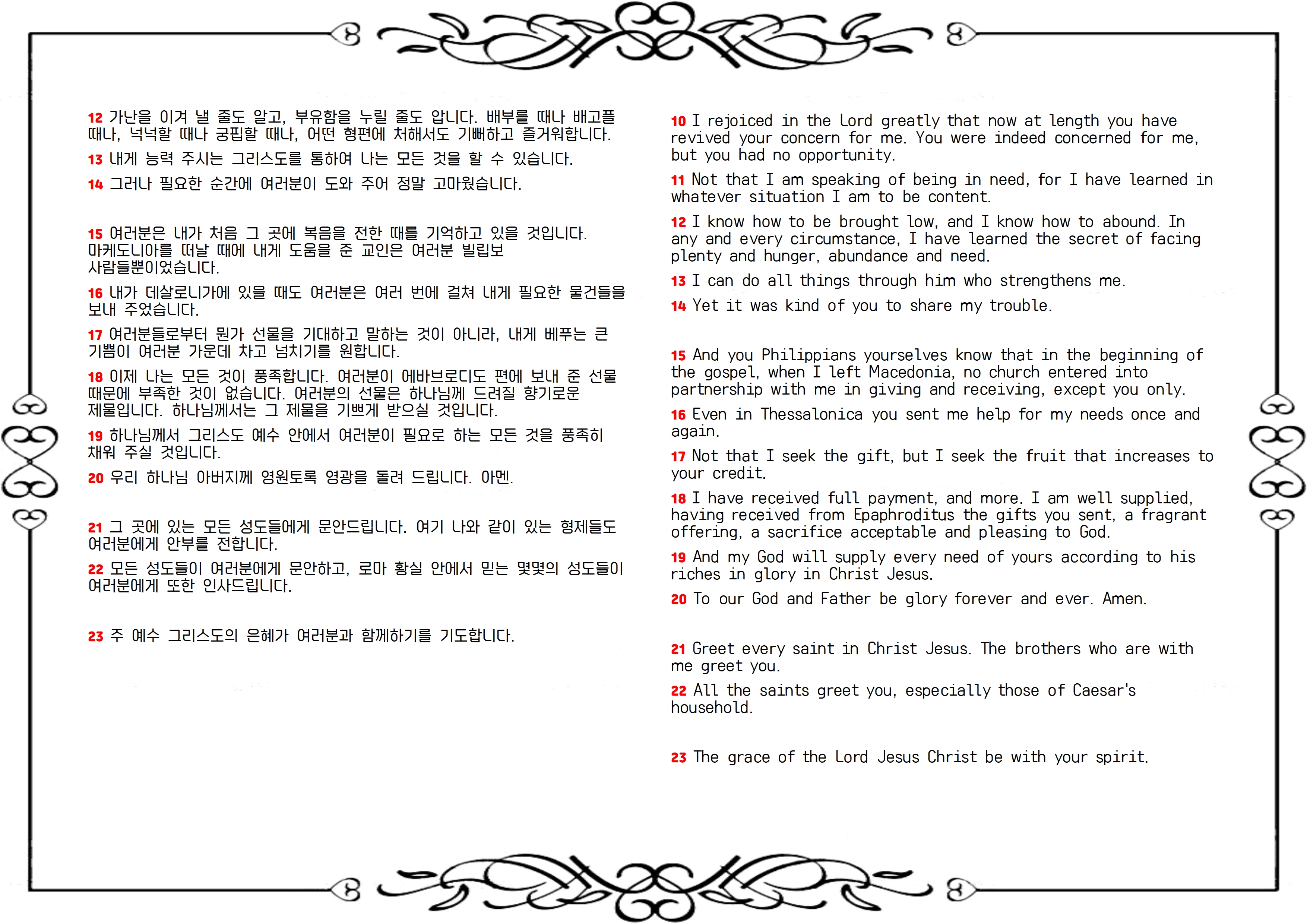 12 가난을 이겨 낼 줄도 알고, 부유함을 누릴 줄도 압니다. 배부를 때나 배고플 때나, 넉넉할 때나 궁핍할 때나, 어떤 형편에 처해서도 기뻐하고 즐거워합니다.

13 내게 능력 주시는 그리스도를 통하여 나는 모든 것을 할 수 있습니다.

14 그러나 필요한 순간에 여러분이 도와 주어 정말 고마웠습니다.

15 여러분은 내가 처음 그 곳에 복음을 전한 때를 기억하고 있을 것입니다. 마케도니아를 떠날 때에 내게 도움을 준 교인은 여러분 빌립보 사람들뿐이었습니다.

16 내가 데살로니가에 있을 때도 여러분은 여러 번에 걸쳐 내게 필요한 물건들을 보내 주었습니다.

17 여러분들로부터 뭔가 선물을 기대하고 말하는 것이 아니라, 내게 베푸는 큰 기쁨이 여러분 가운데 차고 넘치기를 원합니다.

18 이제 나는 모든 것이 풍족합니다. 여러분이 에바브로디도 편에 보내 준 선물 때문에 부족한 것이 없습니다. 여러분의 선물은 하나님께 드려질 향기로운 제물입니다. 하나님께서는 그 제물을 기쁘게 받으실 것입니다.

19 하나님께서 그리스도 예수 안에서 여러분이 필요로 하는 모든 것을 풍족히 채워 주실 것입니다.

20 우리 하나님 아버지께 영원토록 영광을 돌려 드립니다. 아멘.

21 그 곳에 있는 모든 성도들에게 문안드립니다. 여기 나와 같이 있는 형제들도 여러분에게 안부를 전합니다.

22 모든 성도들이 여러분에게 문안하고, 로마 황실 안에서 믿는 몇몇의 성도들이 여러분에게 또한 인사드립니다.

23 주 예수 그리스도의 은혜가 여러분과 함께하기를 기도합니다.

10 I rejoiced in the Lord greatly that now at length you have revived your concern for me. You were indeed concerned for me, but you had no opportunity.

11 Not that I am speaking of being in need, for I have learned in whatever situation I am to be content.

12 I know how to be brought low, and I know how to abound. In any and every circumstance, I have learned the secret of facing plenty and hunger, abundance and need.

13 I can do all things through him who strengthens me.

14 Yet it was kind of you to share my trouble.

15 And you Philippians yourselves know that in the beginning of the gospel, when I left Macedonia, no church entered into partnership with me in giving and receiving, except you only.

16 Even in Thessalonica you sent me help for my needs once and again.

17 Not that I seek the gift, but I seek the fruit that increases to your credit.

18 I have received full payment, and more. I am well supplied, having received from Epaphroditus the gifts you sent, a fragrant offering, a sacrifice acceptable and pleasing to God.

19 And my God will supply every need of yours according to his riches in glory in Christ Jesus.

20 To our God and Father be glory forever and ever. Amen.

21 Greet every saint in Christ Jesus. The brothers who are with me greet you.

22 All the saints greet you, especially those of Caesar's household.

23 The grace of the Lord Jesus Christ be with your spirit.